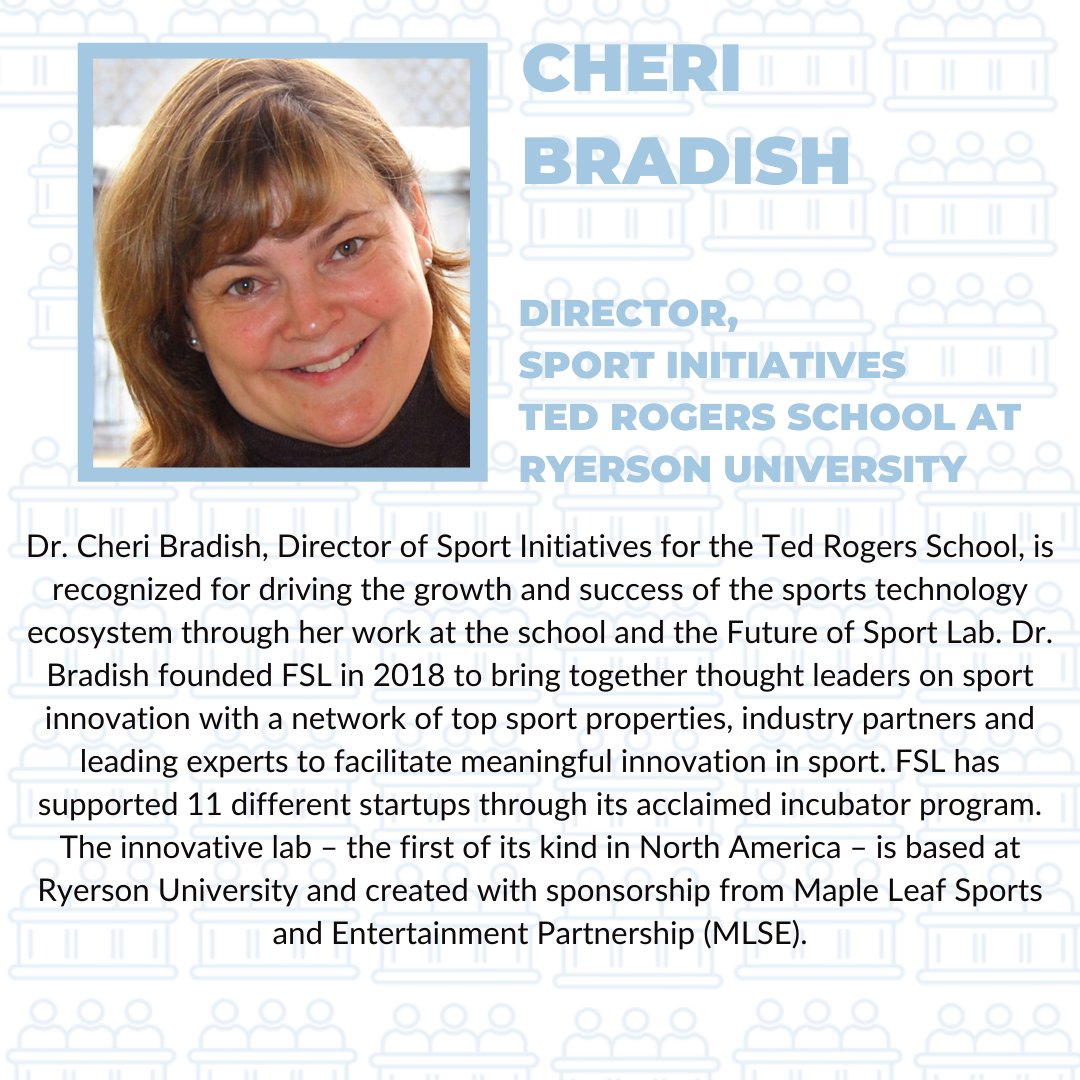 CHERI BRADISH

DIRECTOR, SPORT INITIATIVES TED ROGERS SCHOOL AT RYERSON UNIVERSITY

Dr. Cheri Bradish, Director of Sport Initiatives for the Ted Rogers School, is recognized for driving the growth and success of the sports technology ecosystem through her work at the school and the Future of Sport Lab. Dr. Bradish founded FSL in 2018 to bring together thought leaders on sport innovation with a network of top sport properties, industry partners and leading experts to facilitate meaningful innovation in sport. FSL has supported 11 different startups through its acclaimed incubator program. The innovative lab – the first of its kind in North America – is based at Ryerson University and created with sponsorship from Maple Leaf Sports and Entertainment Partnership (MLSE).